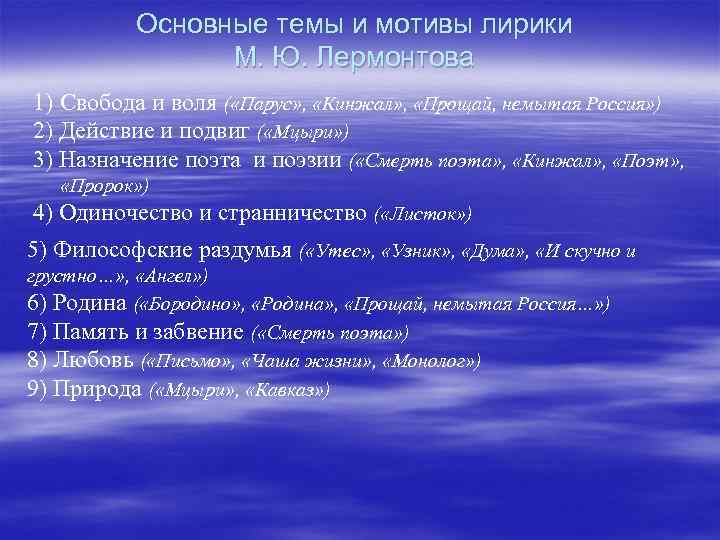 Основные темы и мотивы лирики
М. Ю. Лермонтова

1) Свобода и воля («Парус», «Кинжал», «Прощай, немытая Россия»)
2) Действие и подвиг («Мцыри»)
3) Назначение поэта и поэзии («Смерть поэта», «Кинжал», «Поэт», «Пророк»)
4) Одиночество и странничество («Листок»)
5) Философские раздумья («Утес», «Узник», «Дума», «И скучно и грустно…», «Ангел»)
6) Родина («Бородино», «Родина», «Прощай, немытая Россия…»)
7) Память и забвение («Смерть поэта»)
8) Любовь («Письмо», «Чаша жизни», «Монолог»)
9) Природа («Мцыри», «Кавказ»)